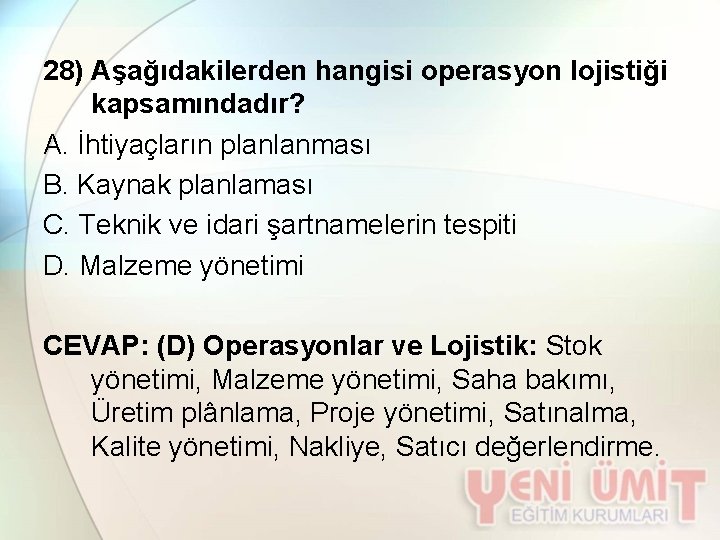 28) Aşağıdakilerden hangisi operasyon lojistiği kapsamındadır?
A. İhtiyaçların planlanması
B. Kaynak planlaması
C. Teknik ve idari şartnamelerin tespiti
D. Malzeme yönetimi

CEVAP: (D) Operasyonlar ve Lojistik: Stok yönetimi, Malzeme yönetimi, Saha bakımı, Üretim plânlama, Proje yönetimi, Satınalma, Kalite yönetimi, Nakliye, Satıcı değerlendirme.

YENİ ÜMİT
EĞİTİM KURUMLARI